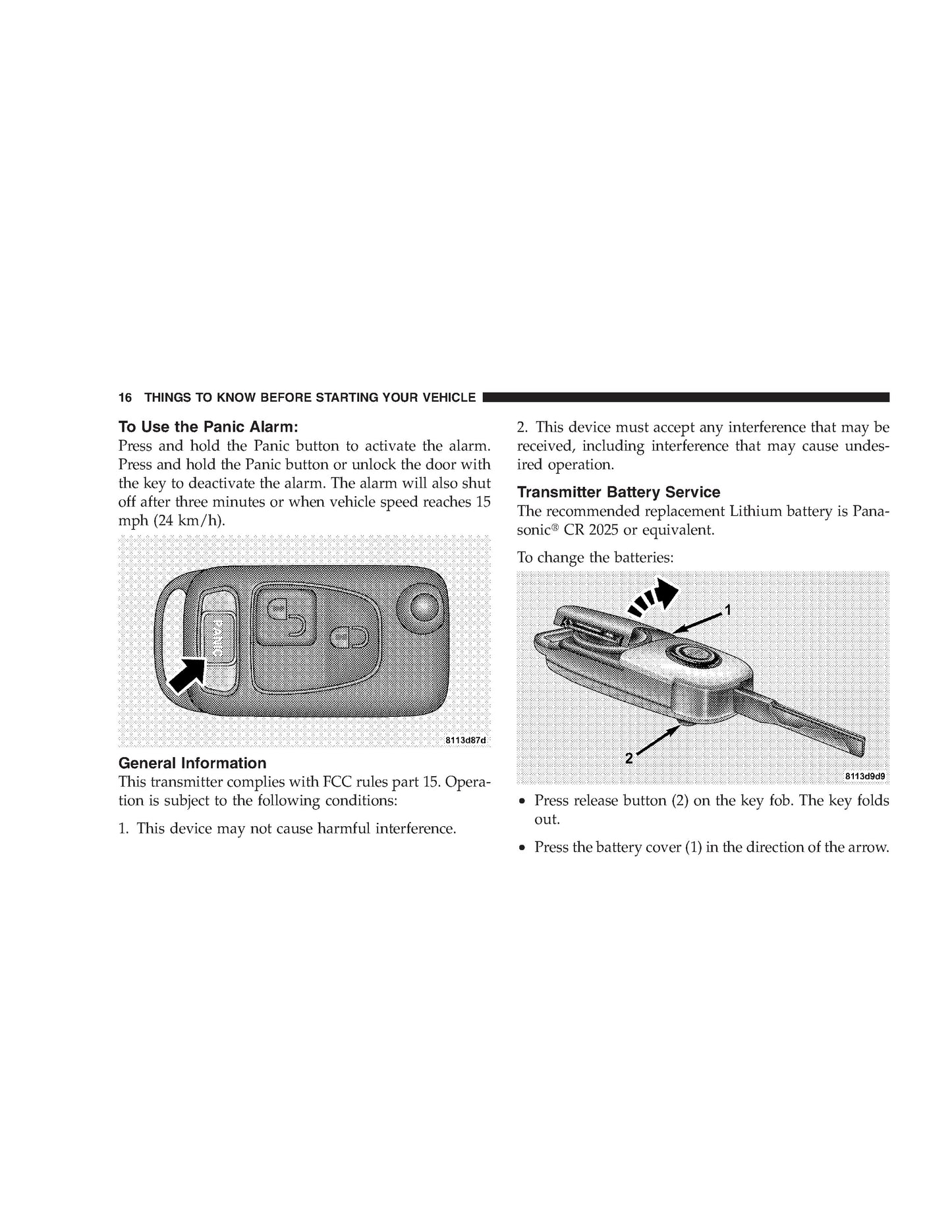 16 THINGS TO KNOW BEFORE STARTING YOUR VEHICLE

To Use the Panic Alarm:
Press and hold the Panic button to activate the alarm. Press and hold the Panic button or unlock the door with the key to deactivate the alarm. The alarm will also shut off after three minutes or when vehicle speed reaches 15 mph (24 km/h).

PANIC

8113d87d

General Information
This transmitter complies with FCC rules part 15. Operation is subject to the following conditions:

1. This device may not cause harmful interference.

2. This device must accept any interference that may be received, including interference that may cause undesired operation.

Transmitter Battery Service
The recommended replacement Lithium battery is Panasonic® CR 2025 or equivalent.

To change the batteries:

1

2

8113d9d9

• Press release button (2) on the key fob. The key folds out.

• Press the battery cover (1) in the direction of the arrow.